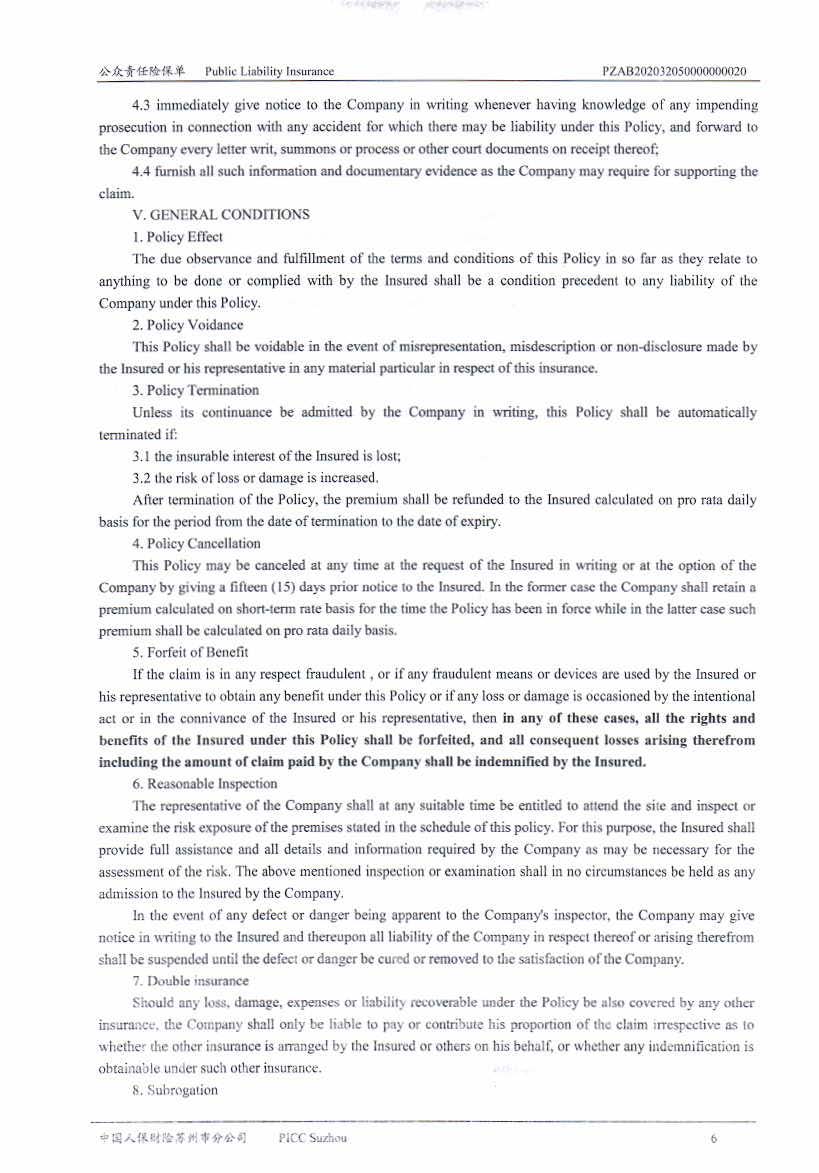 公众责任险保单 Public Liability Insurance PZAB202032050000000020

4.3 immediately give notice to the Company in writing whenever having knowledge of any impending prosecution in connection with any accident for which there may be liability under this Policy, and forward to the Company every letter writ, summons or process or other court documents on receipt thereof;

4.4 furnish all such information and documentary evidence as the Company may require for supporting the claim.

V. GENERAL CONDITIONS

1. Policy Effect

The due observance and fulfillment of the terms and conditions of this Policy in so far as they relate to anything to be done or complied with by the Insured shall be a condition precedent to any liability of the Company under this Policy.

2. Policy Voidance

This Policy shall be voidable in the event of misrepresentation, misdescription or non-disclosure made by the Insured or his representative in any material particular in respect of this insurance.

3. Policy Termination

Unless its continuance be admitted by the Company in writing, this Policy shall be automatically terminated if:

3.1 the insurable interest of the Insured is lost;

3.2 the risk of loss or damage is increased.

After termination of the Policy, the premium shall be refunded to the Insured calculated on pro rata daily basis for the period from the date of termination to the date of expiry.

4. Policy Cancellation

This Policy may be canceled at any time at the request of the Insured in writing or at the option of the Company by giving a fifteen (15) days prior notice to the Insured. In the former case the Company shall retain a premium calculated on short-term rate basis for the time the Policy has been in force while in the latter case such premium shall be calculated on pro rata daily basis.

5. Forfeit of Benefit

If the claim is in any respect fraudulent , or if any fraudulent means or devices are used by the Insured or his representative to obtain any benefit under this Policy or if any loss or damage is occasioned by the intentional act or in the connivance of the Insured or his representative, then in any of these cases, all the rights and benefits of the Insured under this Policy shall be forfeited, and all consequent losses arising therefrom including the amount of claim paid by the Company shall be indemnified by the Insured.

6. Reasonable Inspection

The representative of the Company shall at any suitable time be entitled to attend the site and inspect or examine the risk exposure of the premises stated in the schedule of this policy. For this purpose, the Insured shall provide full assistance and all details and information required by the Company as may be necessary for the assessment of the risk. The above mentioned inspection or examination shall in no circumstances be held as any admission to the Insured by the Company.

In the event of any defect or danger being apparent to the Company's inspector, the Company may give notice in writing to the Insured and thereupon all liability of the Company in respect thereof or arising therefrom shall be suspended until the defect or danger be cured or removed to the satisfaction of the Company.

7. Double insurance

Should any loss, damage, expenses or liability recoverable under the Policy be also covered by any other insurance, the Company shall only be liable to pay or contribute his proportion of the claim irrespective as to whether the other insurance is arranged by the Insured or others on his behalf, or whether any indemnification is obtainable under such other insurance.

8. Subrogation

中国人保财险苏州市分公司 PICC Suzhou 6